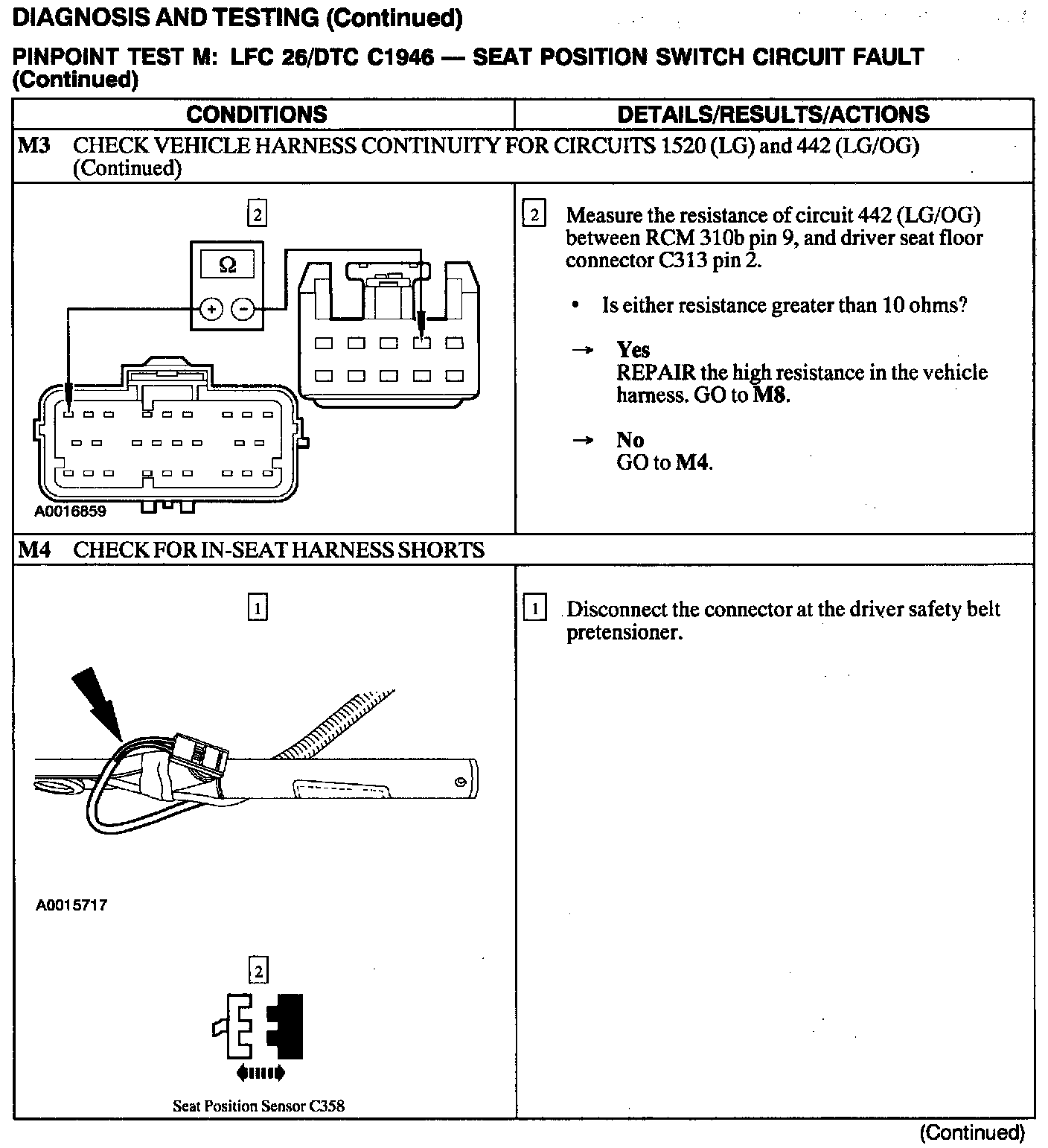 DIAGNOSIS AND TESTING (Continued)

PINPOINT TEST M: LFC 26/DTC C1946 — SEAT POSITION SWITCH CIRCUIT FAULT (Continued)

| CONDITIONS | DETAILS/RESULTS/ACTIONS |
|---|---|
| M3 CHECK VEHICLE HARNESS CONTINUITY FOR CIRCUITS 1520 (LG) and 442 (LG/OG) (Continued) | |
| 2 Ω + − A0016859 | 2 Measure the resistance of circuit 442 (LG/OG) between RCM 310b pin 9, and driver seat floor connector C313 pin 2. • Is either resistance greater than 10 ohms? → Yes REPAIR the high resistance in the vehicle harness. GO to M8. → No GO to M4. |
| M4 CHECK FOR IN-SEAT HARNESS SHORTS | |
| 1 A0015717 2 Seat Position Sensor C358 | 1 Disconnect the connector at the driver safety belt pretensioner. |

(Continued)